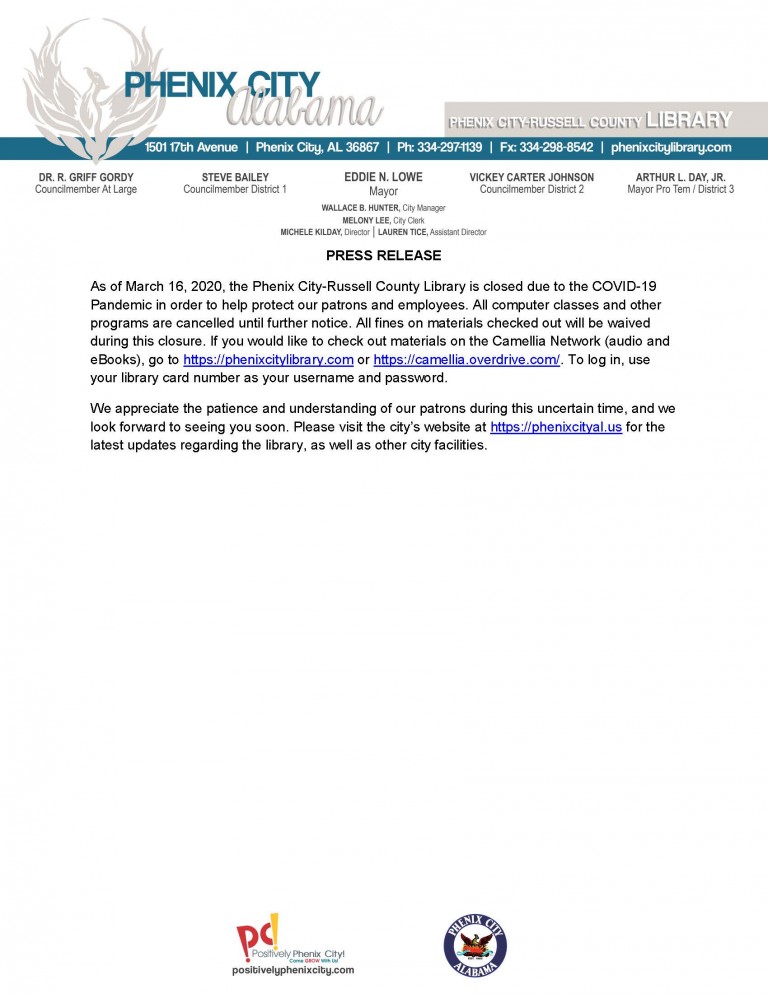 PHENIX CITY
Alabama

PHENIX CITY-RUSSELL COUNTY LIBRARY

1501 17th Avenue | Phenix City, AL 36867 | Ph: 334-297-1139 | Fx: 334-298-8542 | phenixcitylibrary.com

DR. R. GRIFF GORDY
Councilmember At Large

STEVE BAILEY
Councilmember District 1

EDDIE N. LOWE
Mayor

VICKEY CARTER JOHNSON
Councilmember District 2

ARTHUR L. DAY, JR.
Mayor Pro Tem / District 3

WALLACE B. HUNTER, City Manager
MELONY LEE, City Clerk
MICHELE KILDAY, Director | LAUREN TICE, Assistant Director

PRESS RELEASE

As of March 16, 2020, the Phenix City-Russell County Library is closed due to the COVID-19 Pandemic in order to help protect our patrons and employees. All computer classes and other programs are cancelled until further notice. All fines on materials checked out will be waived during this closure. If you would like to check out materials on the Camellia Network (audio and eBooks), go to https://phenixcitylibrary.com or https://camellia.overdrive.com/. To log in, use your library card number as your username and password.

We appreciate the patience and understanding of our patrons during this uncertain time, and we look forward to seeing you soon. Please visit the city's website at https://phenixcityal.us for the latest updates regarding the library, as well as other city facilities.

pc! Positively Phenix City! Come GROW With Us!
positivelyphenixcity.com

PHENIX CITY ALABAMA